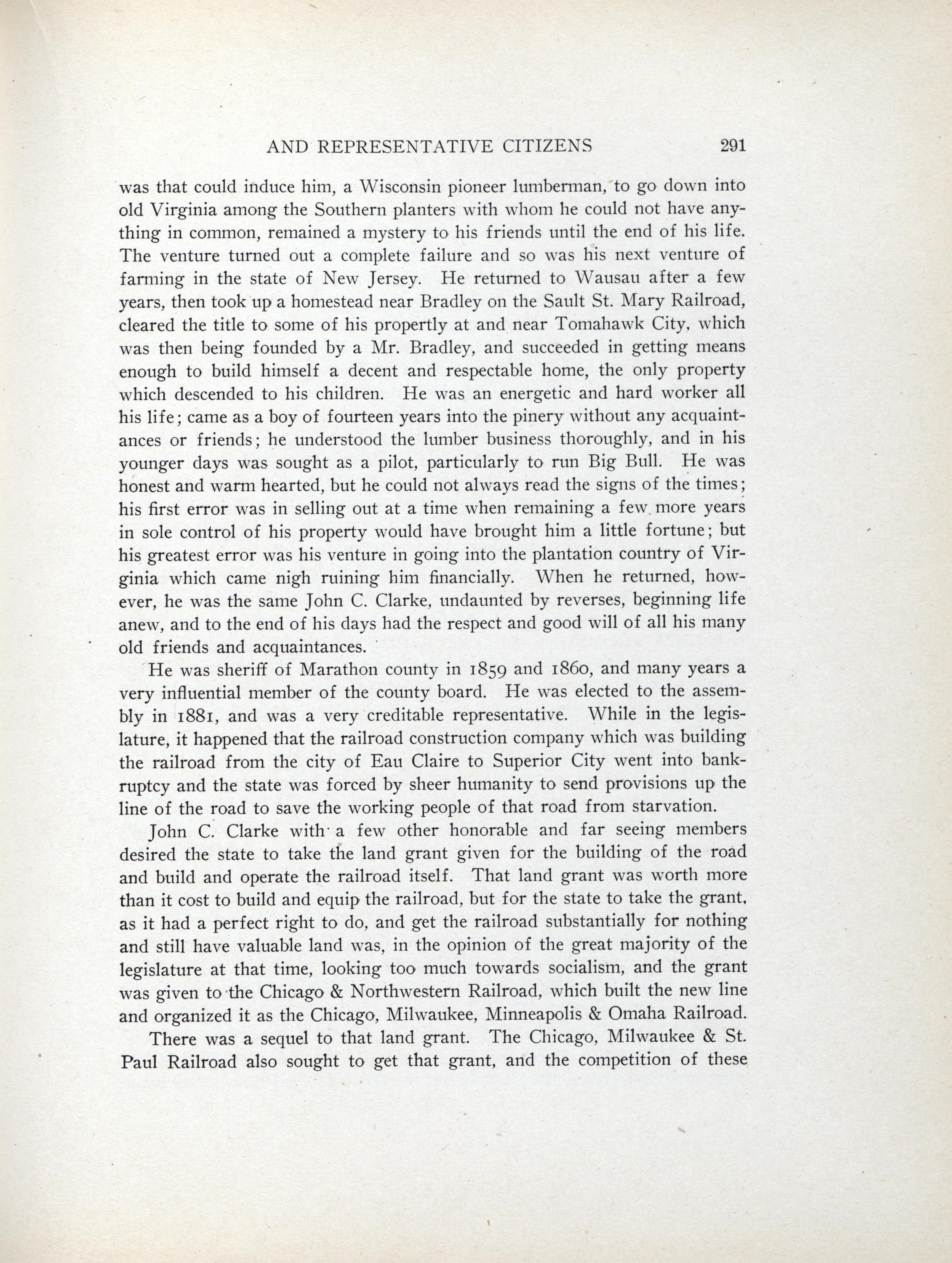 AND REPRESENTATIVE CITIZENS 291

was that could induce him, a Wisconsin pioneer lumberman, to go down into old Virginia among the Southern planters with whom he could not have anything in common, remained a mystery to his friends until the end of his life. The venture turned out a complete failure and so was his next venture of farming in the state of New Jersey. He returned to Wausau after a few years, then took up a homestead near Bradley on the Sault St. Mary Railroad, cleared the title to some of his propertly at and near Tomahawk City, which was then being founded by a Mr. Bradley, and succeeded in getting means enough to build himself a decent and respectable home, the only property which descended to his children. He was an energetic and hard worker all his life; came as a boy of fourteen years into the pinery without any acquaintances or friends; he understood the lumber business thoroughly, and in his younger days was sought as a pilot, particularly to run Big Bull. He was honest and warm hearted, but he could not always read the signs of the times; his first error was in selling out at a time when remaining a few more years in sole control of his property would have brought him a little fortune; but his greatest error was his venture in going into the plantation country of Virginia which came nigh ruining him financially. When he returned, however, he was the same John C. Clarke, undaunted by reverses, beginning life anew, and to the end of his days had the respect and good will of all his many old friends and acquaintances.

He was sheriff of Marathon county in 1859 and 1860, and many years a very influential member of the county board. He was elected to the assembly in 1881, and was a very creditable representative. While in the legislature, it happened that the railroad construction company which was building the railroad from the city of Eau Claire to Superior City went into bankruptcy and the state was forced by sheer humanity to send provisions up the line of the road to save the working people of that road from starvation.

John C. Clarke with a few other honorable and far seeing members desired the state to take the land grant given for the building of the road and build and operate the railroad itself. That land grant was worth more than it cost to build and equip the railroad, but for the state to take the grant, as it had a perfect right to do, and get the railroad substantially for nothing and still have valuable land was, in the opinion of the great majority of the legislature at that time, looking too much towards socialism, and the grant was given to the Chicago & Northwestern Railroad, which built the new line and organized it as the Chicago, Milwaukee, Minneapolis & Omaha Railroad.

There was a sequel to that land grant. The Chicago, Milwaukee & St. Paul Railroad also sought to get that grant, and the competition of these